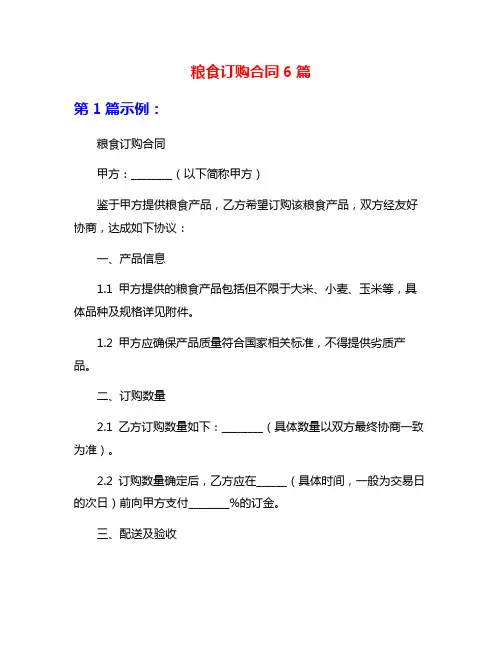 粮食订购合同 6 篇

第 1 篇示例：

粮食订购合同

甲方：________（以下简称甲方）

鉴于甲方提供粮食产品，乙方希望订购该粮食产品，双方经友好协商，达成如下协议：

一、产品信息

1.1 甲方提供的粮食产品包括但不限于大米、小麦、玉米等，具体品种及规格详见附件。

1.2 甲方应确保产品质量符合国家相关标准，不得提供劣质产品。

二、订购数量

2.1 乙方订购数量如下：________（具体数量以双方最终协商一致为准）。

2.2 订购数量确定后，乙方应在______（具体时间，一般为交易日的次日）前向甲方支付________%的订金。

三、配送及验收